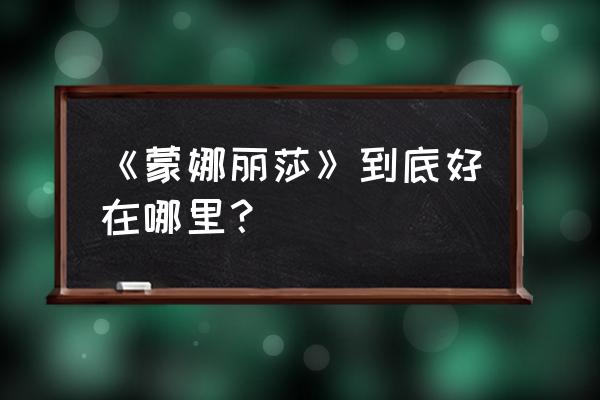 《蒙娜丽莎》到底好在哪里？